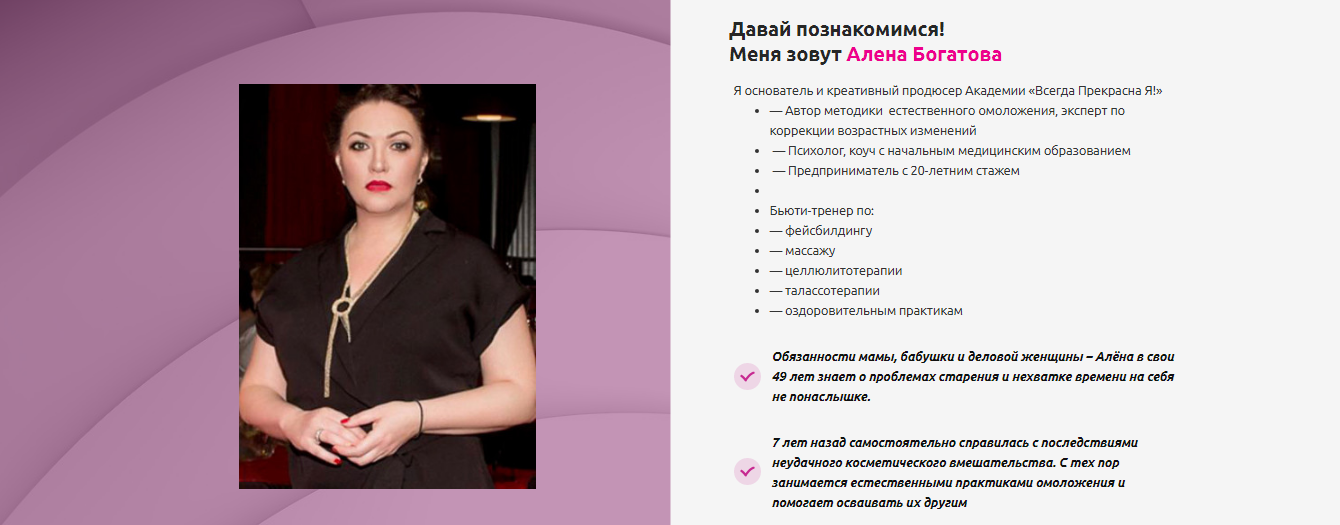 Давай познакомимся!
Меня зовут Алена Богатова

Я основатель и креативный продюсер Академии «Всегда Прекрасна Я!»

- — Автор методики естественного омоложения, эксперт по коррекции возрастных изменений
- — Психолог, коуч с начальным медицинским образованием
- — Предприниматель с 20-летним стажем
- 
- Бьюти-тренер по:
- — фейсбилдингу
- — массажу
- — целлюлитотерапии
- — талассотерапии
- — оздоровительным практикам

Обязанности мамы, бабушки и деловой женщины – Алёна в свои 49 лет знает о проблемах старения и нехватке времени на себя не понаслышке.

7 лет назад самостоятельно справилась с последствиями неудачного косметического вмешательства. С тех пор занимается естественными практиками омоложения и помогает осваивать их другим